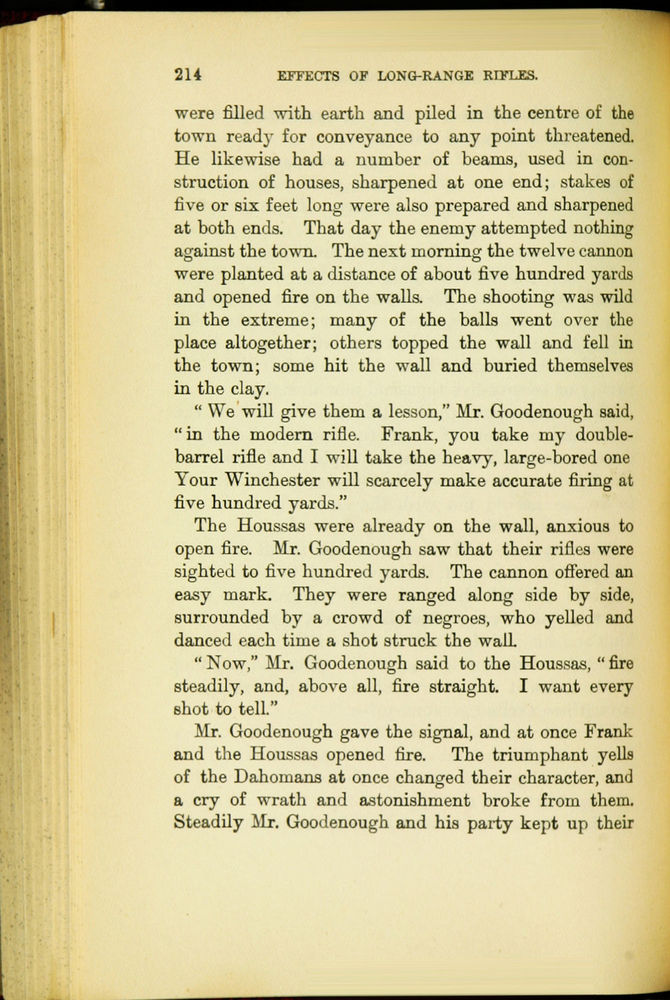 214 EFFECTS OF LONG-RANGE RIFLES.

were filled with earth and piled in the centre of the town ready for conveyance to any point threatened. He likewise had a number of beams, used in construction of houses, sharpened at one end; stakes of five or six feet long were also prepared and sharpened at both ends. That day the enemy attempted nothing against the town. The next morning the twelve cannon were planted at a distance of about five hundred yards and opened fire on the walls. The shooting was wild in the extreme; many of the balls went over the place altogether; others topped the wall and fell in the town; some hit the wall and buried themselves in the clay.

"We will give them a lesson," Mr. Goodenough said, "in the modern rifle. Frank, you take my double-barrel rifle and I will take the heavy, large-bored one Your Winchester will scarcely make accurate firing at five hundred yards."

The Houssas were already on the wall, anxious to open fire. Mr. Goodenough saw that their rifles were sighted to five hundred yards. The cannon offered an easy mark. They were ranged along side by side, surrounded by a crowd of negroes, who yelled and danced each time a shot struck the wall.

"Now," Mr. Goodenough said to the Houssas, "fire steadily, and, above all, fire straight. I want every shot to tell."

Mr. Goodenough gave the signal, and at once Frank and the Houssas opened fire. The triumphant yells of the Dahomans at once changed their character, and a cry of wrath and astonishment broke from them. Steadily Mr. Goodenough and his party kept up their